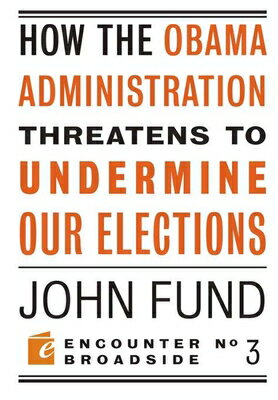 HOW THE OBAMA ADMINISTRATION THREATENS TO UNDERMINE OUR ELECTIONS

JOHN FUND

e

ENCOUNTER BROADSIDE № 3